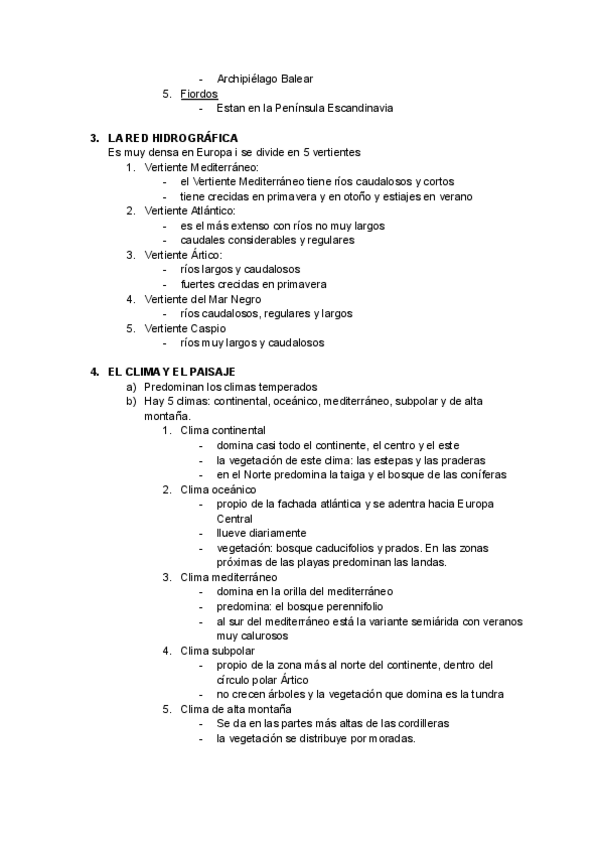 - Archipiélago Balear

5. Fiordos
- Estan en la Península Escandinavia

3. LA RED HIDROGRÁFICA
Es muy densa en Europa i se divide en 5 vertientes
1. Vertiente Mediterráneo:
- el Vertiente Mediterráneo tiene ríos caudalosos y cortos
- tiene crecidas en primavera y en otoño y estiajes en verano
2. Vertiente Atlántico:
- es el más extenso con ríos no muy largos
- caudales considerables y regulares
3. Vertiente Ártico:
- ríos largos y caudalosos
- fuertes crecidas en primavera
4. Vertiente del Mar Negro
- ríos caudalosos, regulares y largos
5. Vertiente Caspio
- ríos muy largos y caudalosos

4. EL CLIMA Y EL PAISAJE
a) Predominan los climas temperados
b) Hay 5 climas: continental, oceánico, mediterráneo, subpolar y de alta montaña.
1. Clima continental
- domina casi todo el continente, el centro y el este
- la vegetación de este clima: las estepas y las praderas
- en el Norte predomina la taiga y el bosque de las coníferas
2. Clima oceánico
- propio de la fachada atlántica y se adentra hacia Europa Central
- llueve diariamente
- vegetación: bosque caducifolios y prados. En las zonas próximas de las playas predominan las landas.
3. Clima mediterráneo
- domina en la orilla del mediterráneo
- predomina: el bosque perennifolio
- al sur del mediterráneo está la variante semiárida con veranos muy calurosos
4. Clima subpolar
- propio de la zona más al norte del continente, dentro del círculo polar Ártico
- no crecen árboles y la vegetación que domina es la tundra
5. Clima de alta montaña
- Se da en las partes más altas de las cordilleras
- la vegetación se distribuye por moradas.